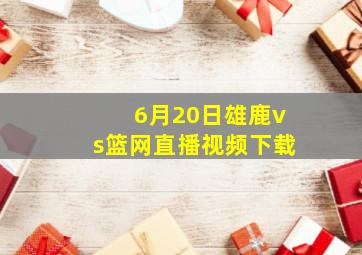 6月20日雄鹿vs篮网直播视频下载